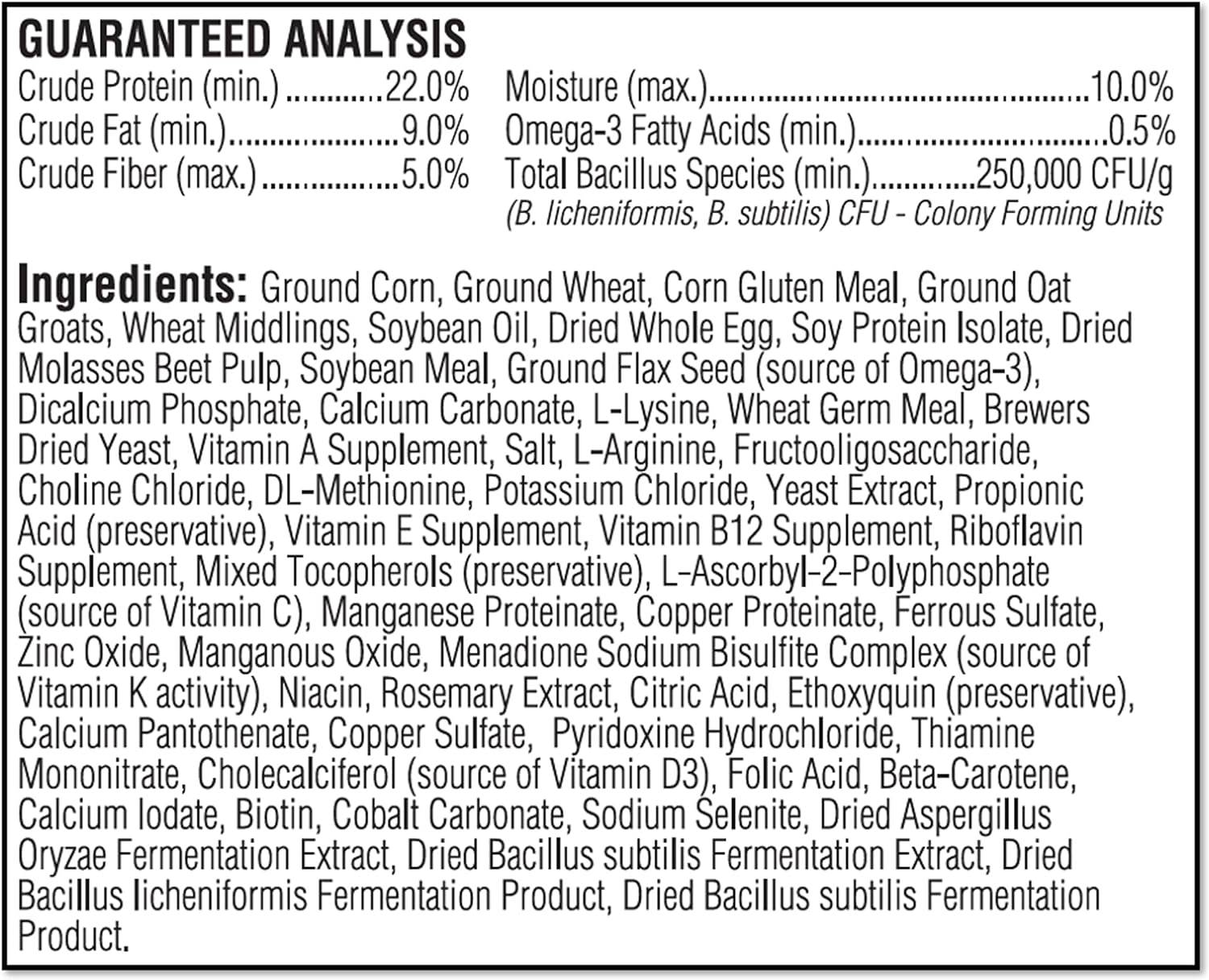 GUARANTEED ANALYSIS

Crude Protein (min.) 22.0%
Crude Fat (min.) 9.0%
Crude Fiber (max.) 5.0%

Moisture (max.) 10.0%
Omega-3 Fatty Acids (min.) 0.5%
Total Bacillus Species (min.) 250,000 CFU/g
(B. licheniformis, B. subtilis) CFU - Colony Forming Units

Ingredients: Ground Corn, Ground Wheat, Corn Gluten Meal, Ground Oat Groats, Wheat Middlings, Soybean Oil, Dried Whole Egg, Soy Protein Isolate, Dried Molasses Beet Pulp, Soybean Meal, Ground Flax Seed (source of Omega-3), Dicalcium Phosphate, Calcium Carbonate, L-Lysine, Wheat Germ Meal, Brewers Dried Yeast, Vitamin A Supplement, Salt, L-Arginine, Fructooligosaccharide, Choline Chloride, DL-Methionine, Potassium Chloride, Yeast Extract, Propionic Acid (preservative), Vitamin E Supplement, Vitamin B12 Supplement, Riboflavin Supplement, Mixed Tocopherols (preservative), L-Ascorbyl-2-Polyphosphate (source of Vitamin C), Manganese Proteinate, Copper Proteinate, Ferrous Sulfate, Zinc Oxide, Manganous Oxide, Menadione Sodium Bisulfite Complex (source of Vitamin K activity), Niacin, Rosemary Extract, Citric Acid, Ethoxyquin (preservative), Calcium Pantothenate, Copper Sulfate, Pyridoxine Hydrochloride, Thiamine Mononitrate, Cholecalciferol (source of Vitamin D3), Folic Acid, Beta-Carotene, Calcium Iodate, Biotin, Cobalt Carbonate, Sodium Selenite, Dried Aspergillus Oryzae Fermentation Extract, Dried Bacillus subtilis Fermentation Extract, Dried Bacillus licheniformis Fermentation Product, Dried Bacillus subtilis Fermentation Product.